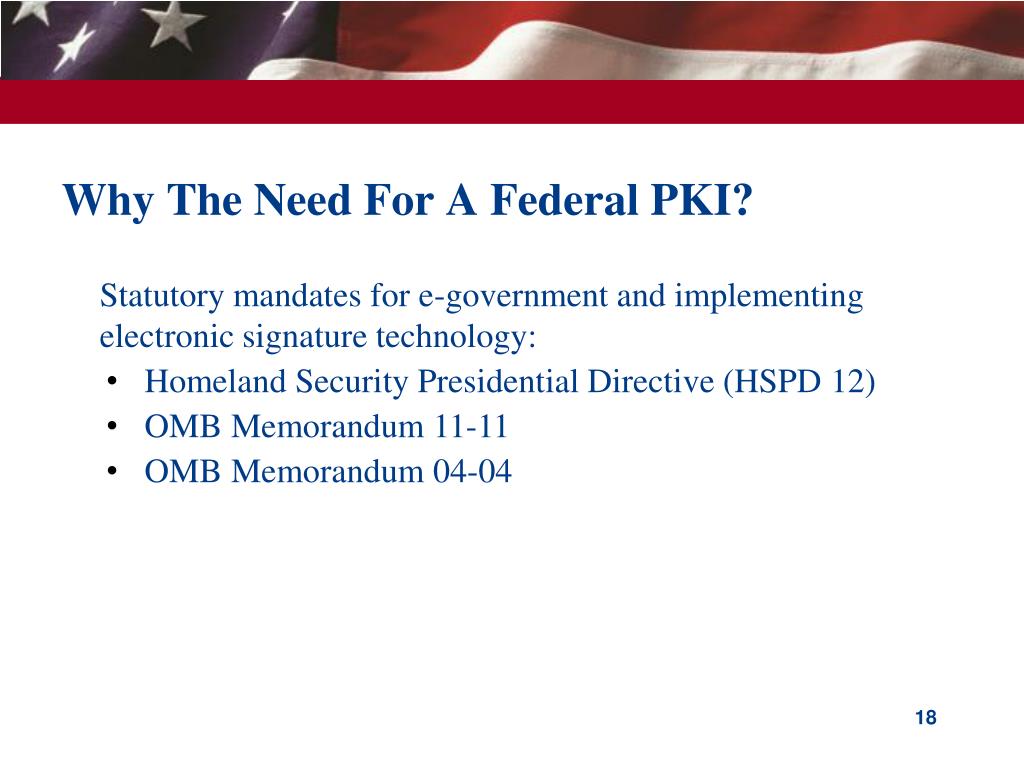 Why The Need For A Federal PKI?

Statutory mandates for e-government and implementing electronic signature technology:

• Homeland Security Presidential Directive (HSPD 12)
• OMB Memorandum 11-11
• OMB Memorandum 04-04

18